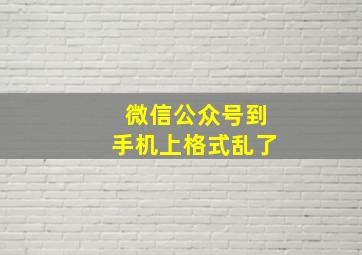 微信公众号到
手机上格式乱了